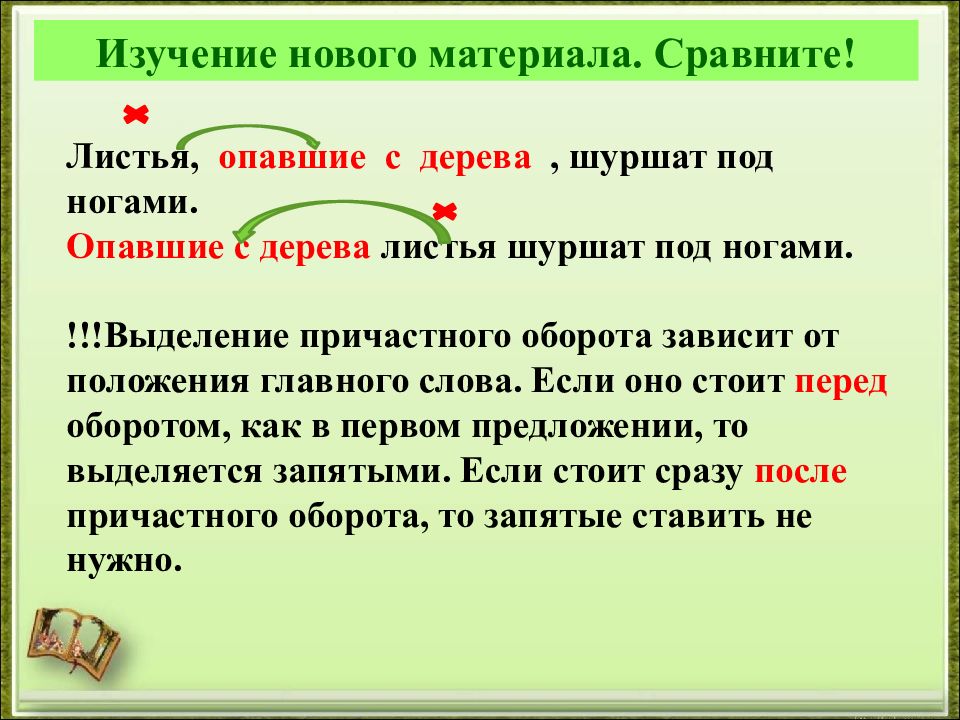 Изучение нового материала. Сравните!

Листья, опавшие с дерева , шуршат под ногами.
Опавшие с дерева листья шуршат под ногами.

!!!Выделение причастного оборота зависит от положения главного слова. Если оно стоит перед оборотом, как в первом предложении, то выделяется запятыми. Если стоит сразу после причастного оборота, то запятые ставить не нужно.